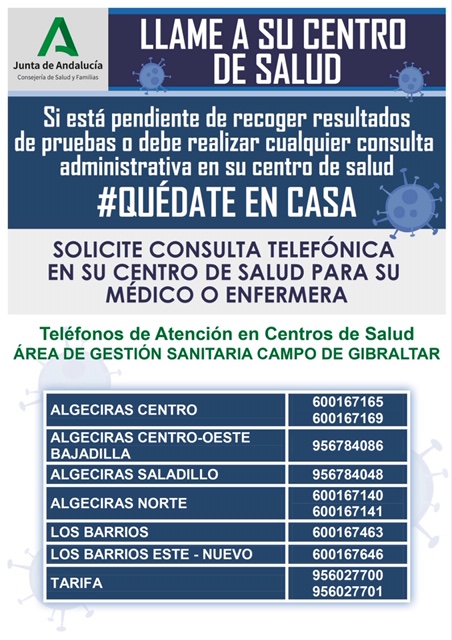 Junta de Andalucía
Consejería de Salud y Familias

LLAME A SU CENTRO DE SALUD

Si está pendiente de recoger resultados de pruebas o debe realizar cualquier consulta administrativa en su centro de salud

#QUÉDATE EN CASA

SOLICITE CONSULTA TELEFÓNICA EN SU CENTRO DE SALUD PARA SU MÉDICO O ENFERMERA

Teléfonos de Atención en Centros de Salud
ÁREA DE GESTIÓN SANITARIA CAMPO DE GIBRALTAR

| ALGECIRAS CENTRO | 600167165 600167169 |
|---|---|
| ALGECIRAS CENTRO-OESTE BAJADILLA | 956784086 |
| ALGECIRAS SALADILLO | 956784048 |
| ALGECIRAS NORTE | 600167140 600167141 |
| LOS BARRIOS | 600167463 |
| LOS BARRIOS ESTE - NUEVO | 600167646 |
| TARIFA | 956027700 956027701 |